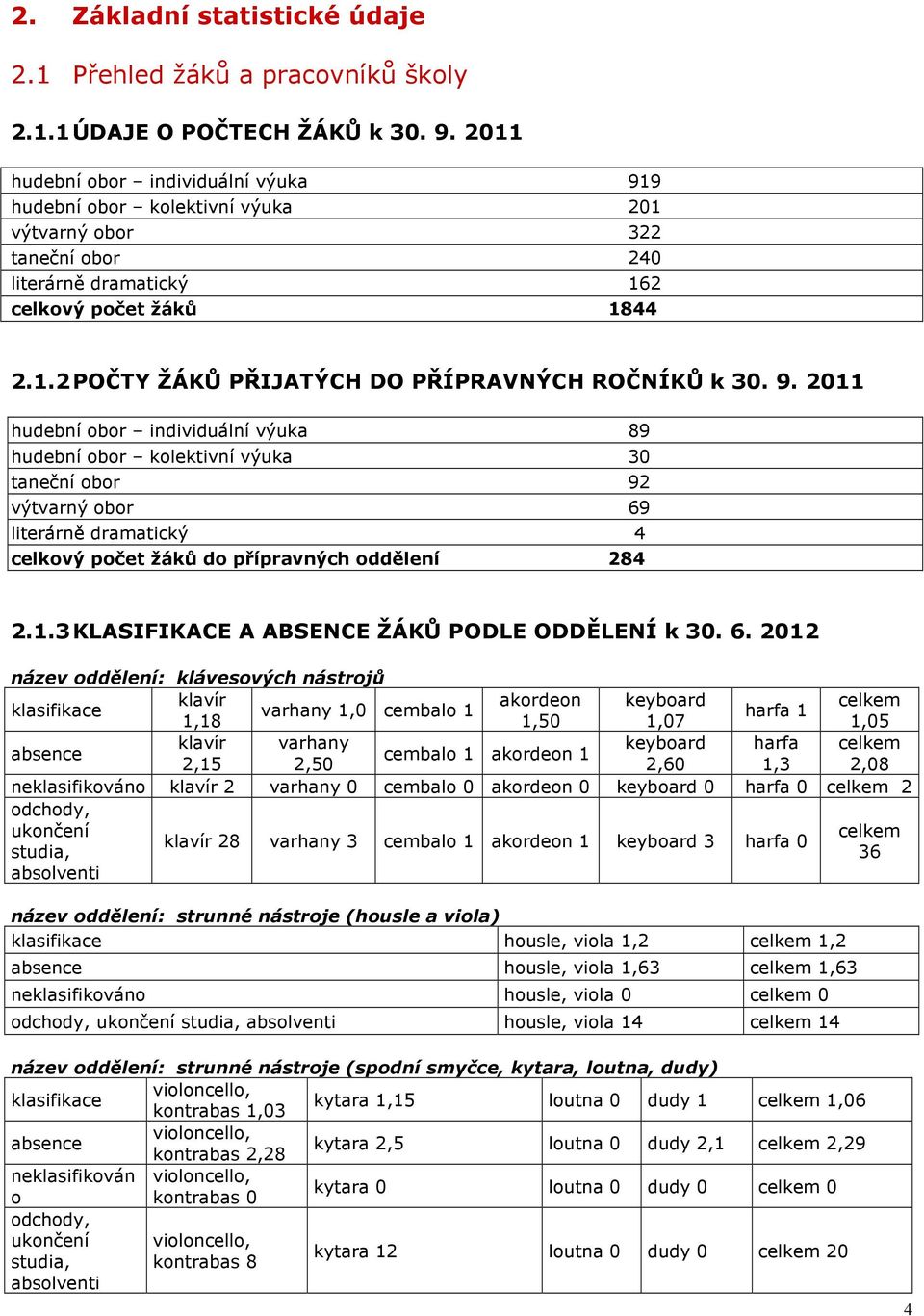 2. Základní statistické údaje

2.1 Přehled žáků a pracovníků školy

2.1.1 ÚDAJE O POČTECH ŽÁKŮ k 30. 9. 2011

| | |
|---|---|
| hudební obor – individuální výuka | 919 |
| hudební obor – kolektivní výuka | 201 |
| výtvarný obor | 322 |
| taneční obor | 240 |
| literárně dramatický | 162 |
| celkový počet žáků | 1844 |

2.1.2 POČTY ŽÁKŮ PŘIJATÝCH DO PŘÍPRAVNÝCH ROČNÍKŮ k 30. 9. 2011

| | |
|---|---|
| hudební obor – individuální výuka | 89 |
| hudební obor – kolektivní výuka | 30 |
| taneční obor | 92 |
| výtvarný obor | 69 |
| literárně dramatický | 4 |
| celkový počet žáků do přípravných oddělení | 284 |

2.1.3 KLASIFIKACE A ABSENCE ŽÁKŮ PODLE ODDĚLENÍ k 30. 6. 2012

název oddělení: klávesových nástrojů

| | | | | | | | |
|---|---|---|---|---|---|---|---|
| klasifikace | klavír 1,18 | varhany 1,0 | cembalo 1 | akordeon 1,50 | keyboard 1,07 | harfa 1 | celkem 1,05 |
| absence | klavír 2,15 | varhany 2,50 | cembalo 1 | akordeon 1 | keyboard 2,60 | harfa 1,3 | celkem 2,08 |
| neklasifikováno | klavír 2 | varhany 0 | cembalo 0 | akordeon 0 | keyboard 0 | harfa 0 | celkem 2 |
| odchody, ukončení studia, absolventi | klavír 28 | varhany 3 | cembalo 1 | akordeon 1 | keyboard 3 | harfa 0 | celkem 36 |

název oddělení: strunné nástroje (housle a viola)

| | | |
|---|---|---|
| klasifikace | housle, viola 1,2 | celkem 1,2 |
| absence | housle, viola 1,63 | celkem 1,63 |
| neklasifikováno | housle, viola 0 | celkem 0 |
| odchody, ukončení studia, absolventi | housle, viola 14 | celkem 14 |

název oddělení: strunné nástroje (spodní smyčce, kytara, loutna, dudy)

| | | | | | |
|---|---|---|---|---|---|
| klasifikace | violoncello, kontrabas 1,03 | kytara 1,15 | loutna 0 | dudy 1 | celkem 1,06 |
| absence | violoncello, kontrabas 2,28 | kytara 2,5 | loutna 0 | dudy 2,1 | celkem 2,29 |
| neklasifikováno | violoncello, kontrabas 0 | kytara 0 | loutna 0 | dudy 0 | celkem 0 |
| odchody, ukončení studia, absolventi | violoncello, kontrabas 8 | kytara 12 | loutna 0 | dudy 0 | celkem 20 |

4